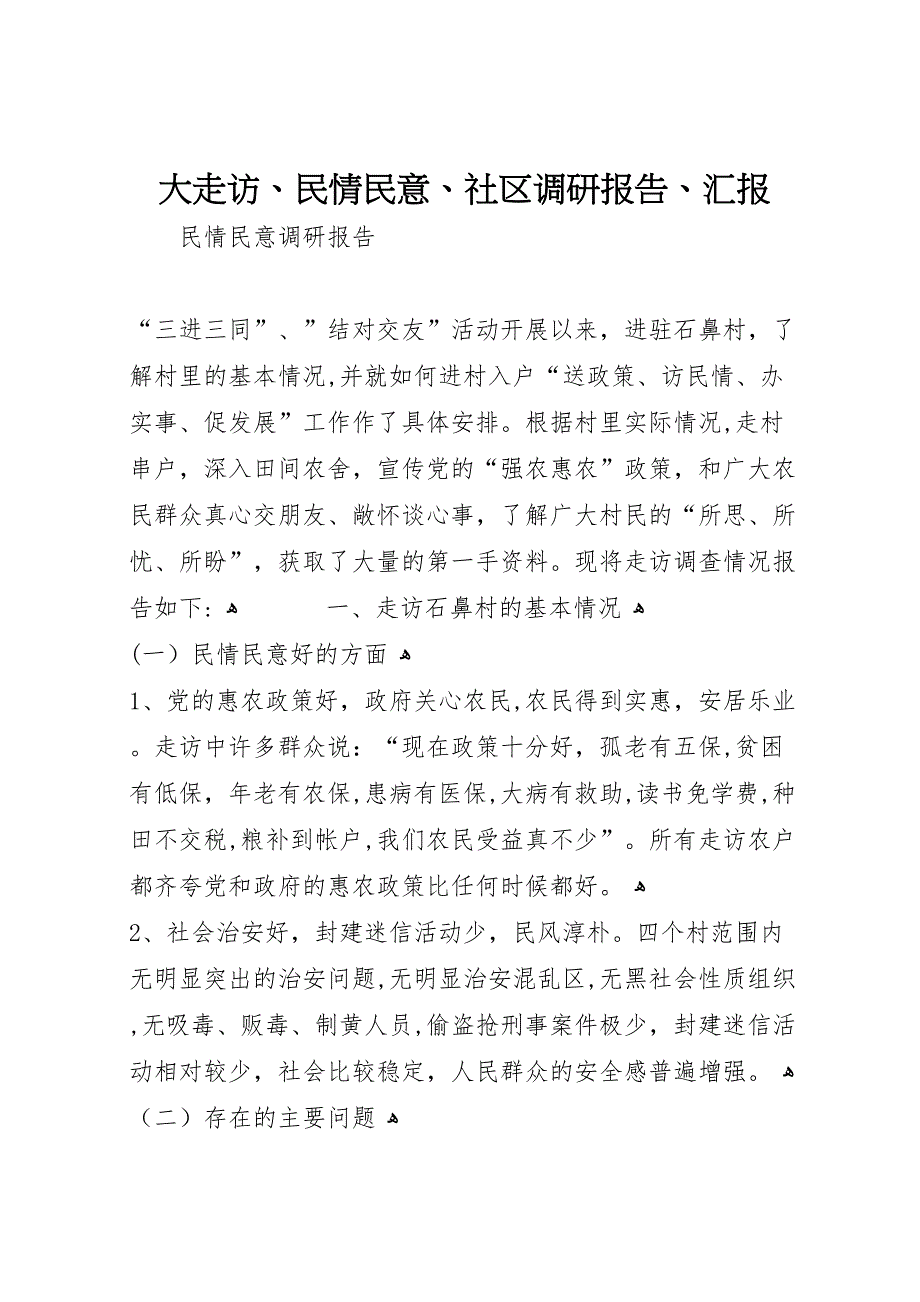 大走访、民情民意、社区调研报告、汇报

民情民意调研报告

“三进三同”、”结对交友”活动开展以来，进驻石鼻村，了解村里的基本情况,并就如何进村入户“送政策、访民情、办实事、促发展”工作作了具体安排。根据村里实际情况,走村串户，深入田间农舍，宣传党的“强农惠农”政策，和广大农民群众真心交朋友、敞怀谈心事，了解广大村民的“所思、所忧、所盼”，获取了大量的第一手资料。现将走访调查情况报告如下：　　一、走访石鼻村的基本情况

（一）民情民意好的方面

1、党的惠农政策好，政府关心农民,农民得到实惠，安居乐业。走访中许多群众说：“现在政策十分好，孤老有五保,贫困有低保，年老有农保,患病有医保,大病有救助,读书免学费,种田不交税,粮补到帐户,我们农民受益真不少”。所有走访农户都齐夸党和政府的惠农政策比任何时候都好。

2、社会治安好，封建迷信活动少，民风淳朴。四个村范围内无明显突出的治安问题,无明显治安混乱区,无黑社会性质组织,无吸毒、贩毒、制黄人员,偷盗抢刑事案件极少，封建迷信活动相对较少，社会比较稳定，人民群众的安全感普遍增强。

（二）存在的主要问题